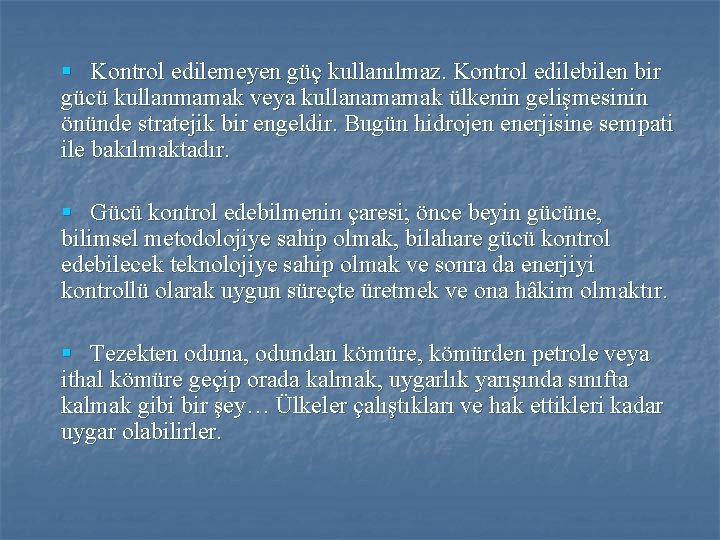 ▪ Kontrol edilemeyen güç kullanılmaz. Kontrol edilebilen bir gücü kullanmamak veya kullanamamak ülkenin gelişmesinin önünde stratejik bir engeldir. Bugün hidrojen enerjisine sempati ile bakılmaktadır.

▪ Gücü kontrol edebilmenin çaresi; önce beyin gücüne, bilimsel metodolojiye sahip olmak, bilahare gücü kontrol edebilecek teknolojiye sahip olmak ve sonra da enerjiyi kontrollü olarak uygun süreçte üretmek ve ona hâkim olmaktır.

▪ Tezekten oduna, odundan kömüre, kömürden petrole veya ithal kömüre geçip orada kalmak, uygarlık yarışında sınıfta kalmak gibi bir şey… Ülkeler çalıştıkları ve hak ettikleri kadar uygar olabilirler.